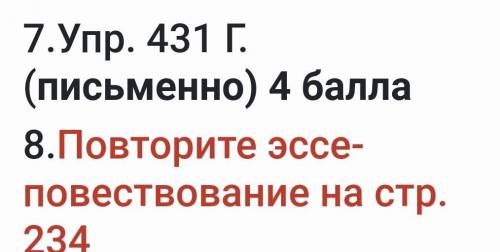 7.Упр. 431 Г.
(письменно) 4 балла

8.Повторите эссе-повествование на стр. 234